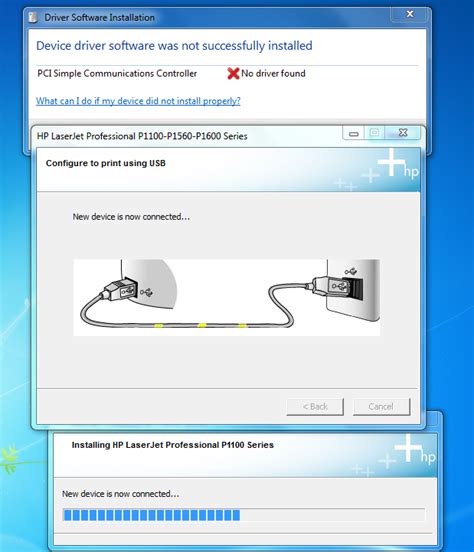 Driver Software Installation

Device driver software was not successfully installed

PCI Simple Communications Controller No driver found

What can I do if my device did not install properly?

HP LaserJet Professional P1100-P1560-P1600 Series

Configure to print using USB

hp

New device is now connected...

< Back Cancel

Installing HP LaserJet Professional P1100 Series

hp

New device is now connected...